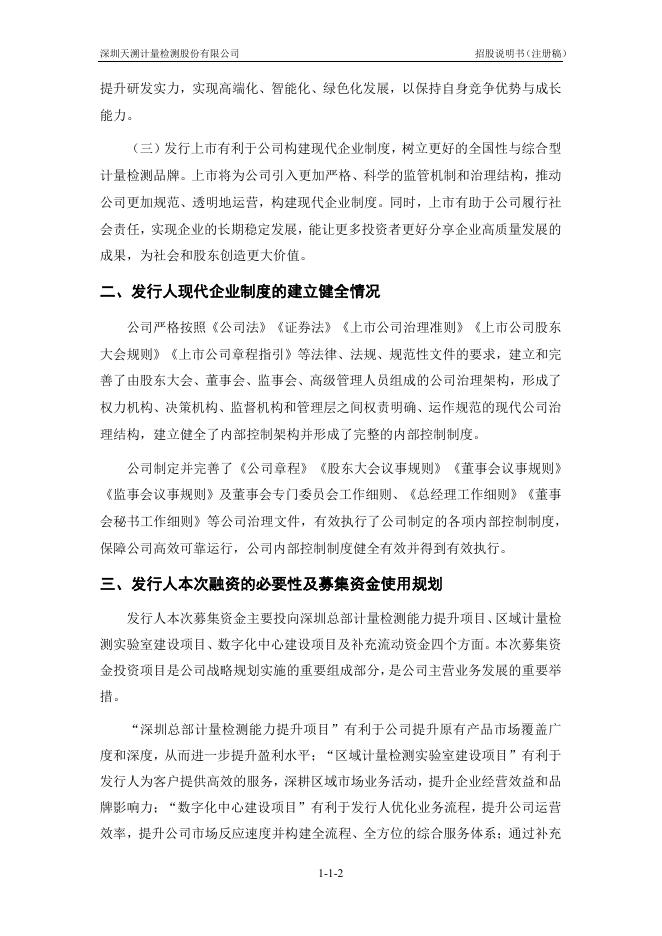 深圳天溯计量检测股份有限公司

招股说明书（注册稿）

提升研发实力，实现高端化、智能化、绿色化发展，以保持自身竞争优势与成长能力。

（三）发行上市有利于公司构建现代企业制度，树立更好的全国性与综合型计量检测品牌。上市将为公司引入更加严格、科学的监管机制和治理结构，推动公司更加规范、透明地运营，构建现代企业制度。同时，上市有助于公司履行社会责任，实现企业的长期稳定发展，能让更多投资者更好分享企业高质量发展的成果，为社会和股东创造更大价值。

二、发行人现代企业制度的建立健全情况

公司严格按照《公司法》《证券法》《上市公司治理准则》《上市公司股东大会规则》《上市公司章程指引》等法律、法规、规范性文件的要求，建立和完善了由股东大会、董事会、监事会、高级管理人员组成的公司治理架构，形成了权力机构、决策机构、监督机构和管理层之间权责明确、运作规范的现代公司治理结构，建立健全了内部控制架构并形成了完整的内部控制制度。

公司制定并完善了《公司章程》《股东大会议事规则》《董事会议事规则》《监事会议事规则》及董事会专门委员会工作细则、《总经理工作细则》《董事会秘书工作细则》等公司治理文件，有效执行了公司制定的各项内部控制制度，保障公司高效可靠运行，公司内部控制制度健全有效并得到有效执行。

三、发行人本次融资的必要性及募集资金使用规划

发行人本次募集资金主要投向深圳总部计量检测能力提升项目、区域计量检测实验室建设项目、数字化中心建设项目及补充流动资金四个方面。本次募集资金投资项目是公司战略规划实施的重要组成部分，是公司主营业务发展的重要举措。

“深圳总部计量检测能力提升项目”有利于公司提升原有产品市场覆盖广度和深度，从而进一步提升盈利水平；“区域计量检测实验室建设项目”有利于发行人为客户提供高效的服务，深耕区域市场业务活动，提升企业经营效益和品牌影响力；“数字化中心建设项目”有利于发行人优化业务流程，提升公司运营效率，提升公司市场反应速度并构建全流程、全方位的综合服务体系；通过补充

1-1-2